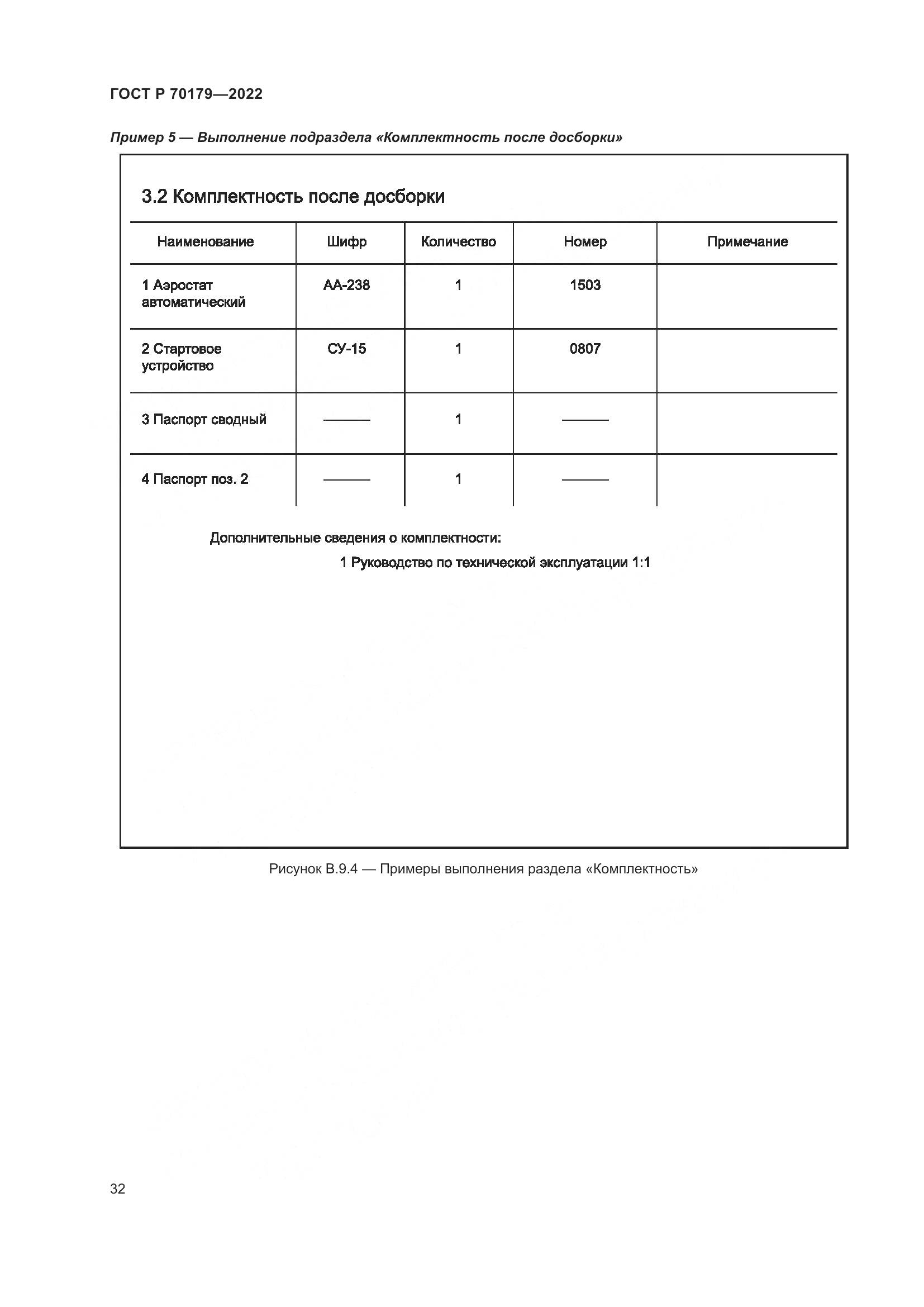 ГОСТ Р 70179—2022

Пример 5 — Выполнение подраздела «Комплектность после досборки»

3.2 Комплектность после досборки

| Наименование | Шифр | Количество | Номер | Примечание |
|---|---|---|---|---|
| 1 Аэростат автоматический | АА-238 | 1 | 1503 | |
| 2 Стартовое устройство | СУ-15 | 1 | 0807 | |
| 3 Паспорт сводный | ——— | 1 | ——— | |
| 4 Паспорт поз. 2 | ——— | 1 | ——— | |

Дополнительные сведения о комплектности:

1 Руководство по технической эксплуатации 1:1

Рисунок В.9.4 — Примеры выполнения раздела «Комплектность»

32